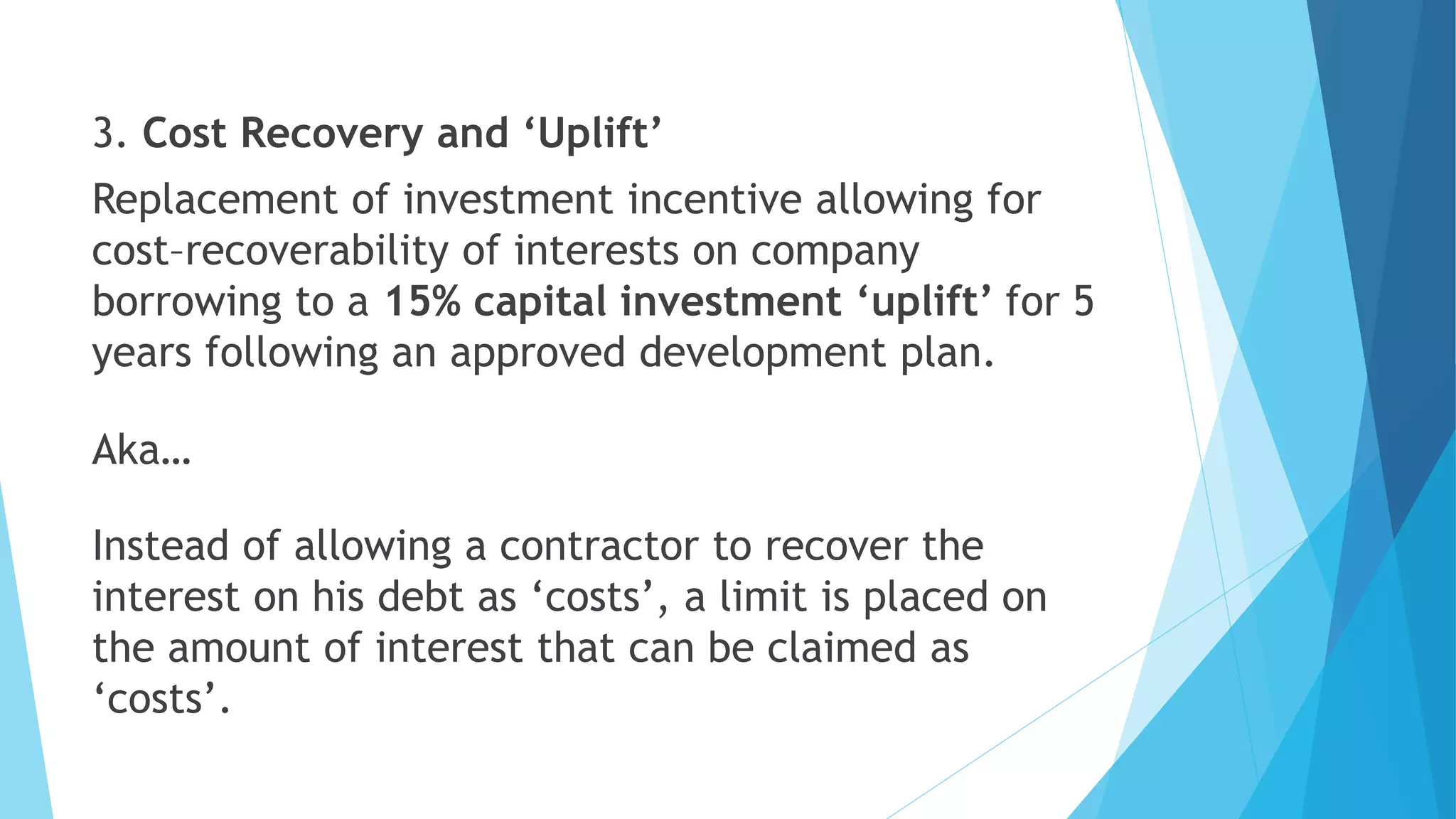 3. Cost Recovery and ‘Uplift’

Replacement of investment incentive allowing for cost–recoverability of interests on company borrowing to a 15% capital investment ‘uplift’ for 5 years following an approved development plan.

Aka…

Instead of allowing a contractor to recover the interest on his debt as ‘costs’, a limit is placed on the amount of interest that can be claimed as ‘costs’.